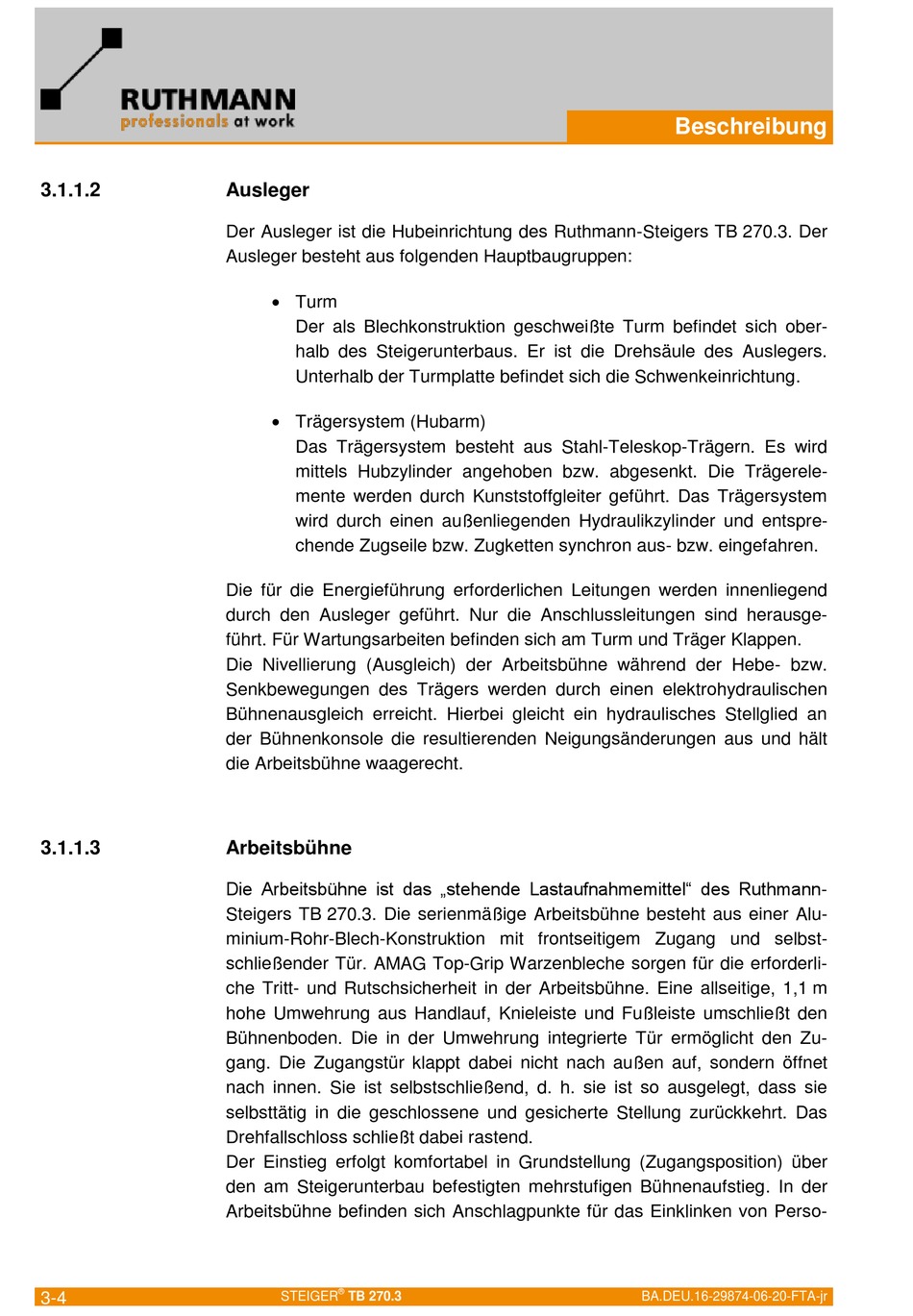 RUTHMANN
professionals at work

Beschreibung

3.1.1.2 Ausleger

Der Ausleger ist die Hubeinrichtung des Ruthmann-Steigers TB 270.3. Der Ausleger besteht aus folgenden Hauptbaugruppen:

• Turm
Der als Blechkonstruktion geschweißte Turm befindet sich oberhalb des Steigerunterbaus. Er ist die Drehsäule des Auslegers. Unterhalb der Turmplatte befindet sich die Schwenkeinrichtung.

• Trägersystem (Hubarm)
Das Trägersystem besteht aus Stahl-Teleskop-Trägern. Es wird mittels Hubzylinder angehoben bzw. abgesenkt. Die Trägerelemente werden durch Kunststoffgleiter geführt. Das Trägersystem wird durch einen außenliegenden Hydraulikzylinder und entsprechende Zugseile bzw. Zugketten synchron aus- bzw. eingefahren.

Die für die Energieführung erforderlichen Leitungen werden innenliegend durch den Ausleger geführt. Nur die Anschlussleitungen sind herausgeführt. Für Wartungsarbeiten befinden sich am Turm und Träger Klappen.
Die Nivellierung (Ausgleich) der Arbeitsbühne während der Hebe- bzw. Senkbewegungen des Trägers werden durch einen elektrohydraulischen Bühnenausgleich erreicht. Hierbei gleicht ein hydraulisches Stellglied an der Bühnenkonsole die resultierenden Neigungsänderungen aus und hält die Arbeitsbühne waagerecht.

3.1.1.3 Arbeitsbühne

Die Arbeitsbühne ist das „stehende Lastaufnahmemittel“ des Ruthmann-Steigers TB 270.3. Die serienmäßige Arbeitsbühne besteht aus einer Aluminium-Rohr-Blech-Konstruktion mit frontseitigem Zugang und selbstschließender Tür. AMAG Top-Grip Warzenbleche sorgen für die erforderliche Tritt- und Rutschsicherheit in der Arbeitsbühne. Eine allseitige, 1,1 m hohe Umwehrung aus Handlauf, Knieleiste und Fußleiste umschließt den Bühnenboden. Die in der Umwehrung integrierte Tür ermöglicht den Zugang. Die Zugangstür klappt dabei nicht nach außen auf, sondern öffnet nach innen. Sie ist selbstschließend, d. h. sie ist so ausgelegt, dass sie selbsttätig in die geschlossene und gesicherte Stellung zurückkehrt. Das Drehfallschloss schließt dabei rastend.
Der Einstieg erfolgt komfortabel in Grundstellung (Zugangsposition) über den am Steigerunterbau befestigten mehrstufigen Bühnenaufstieg. In der Arbeitsbühne befinden sich Anschlagpunkte für das Einklinken von Perso-

3-4 STEIGER® TB 270.3 BA.DEU.16-29874-06-20-FTA-jr